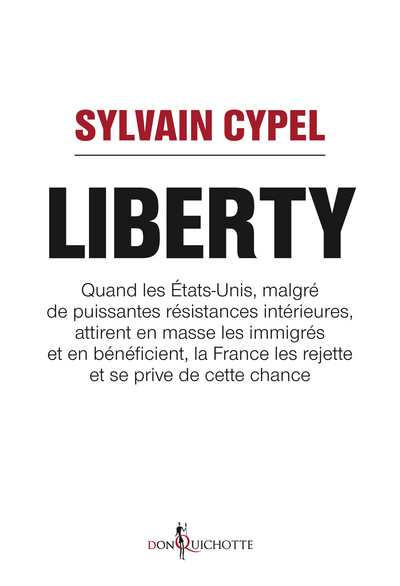 SYLVAIN CYPEL

LIBERTY

Quand les États-Unis, malgré de puissantes résistances intérieures, attirent en masse les immigrés et en bénéficient, la France les rejette et se prive de cette chance

DON QUICHOTTE